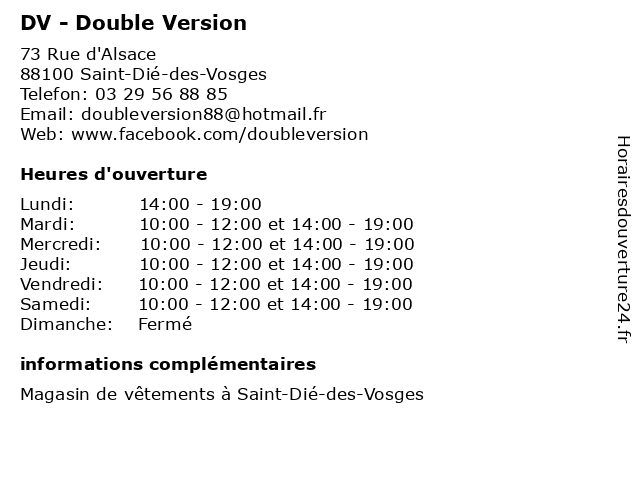 DV - Double Version

73 Rue d'Alsace
88100 Saint-Dié-des-Vosges
Telefon: 03 29 56 88 85
Email: doubleversion88@hotmail.fr
Web: www.facebook.com/doubleversion

Heures d'ouverture

| | |
|---|---|
| Lundi: | 14:00 - 19:00 |
| Mardi: | 10:00 - 12:00 et 14:00 - 19:00 |
| Mercredi: | 10:00 - 12:00 et 14:00 - 19:00 |
| Jeudi: | 10:00 - 12:00 et 14:00 - 19:00 |
| Vendredi: | 10:00 - 12:00 et 14:00 - 19:00 |
| Samedi: | 10:00 - 12:00 et 14:00 - 19:00 |
| Dimanche: | Fermé |

informations complémentaires

Magasin de vêtements à Saint-Dié-des-Vosges

Horairesdouverture24.fr